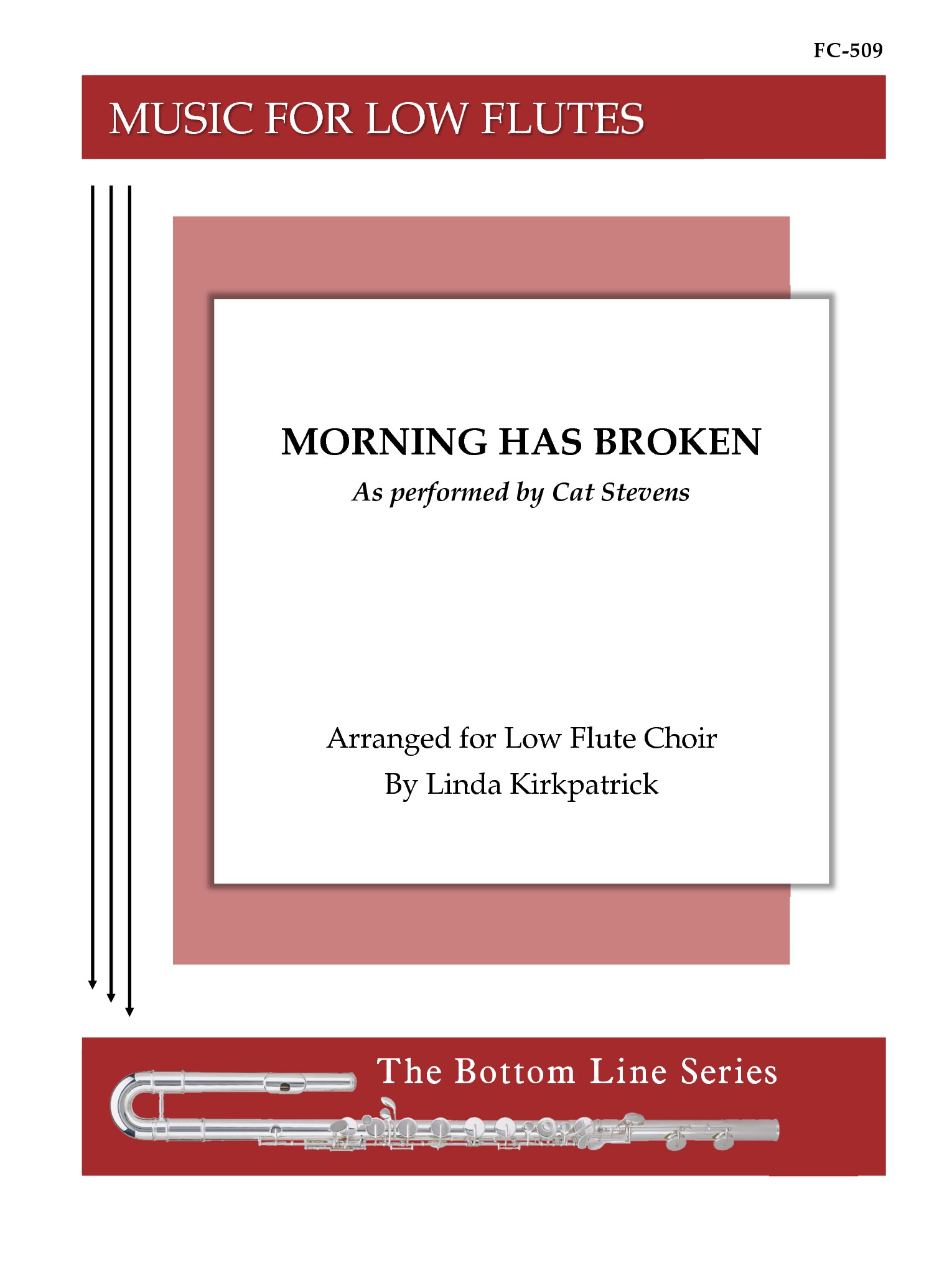 FC-509

MUSIC FOR LOW FLUTES

MORNING HAS BROKEN

As performed by Cat Stevens

Arranged for Low Flute Choir
By Linda Kirkpatrick

The Bottom Line Series